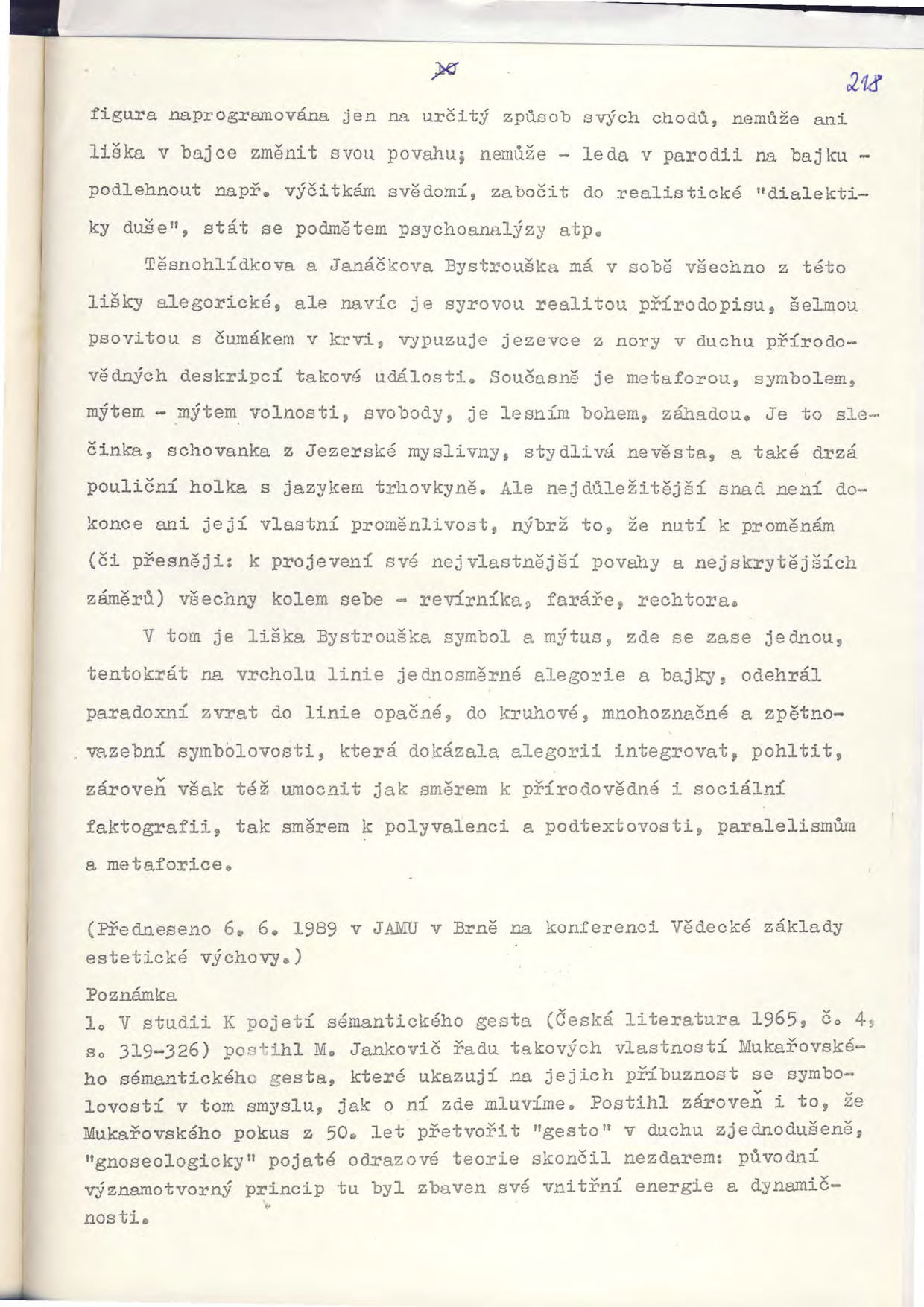 10

218

figura naprogramována jen na určitý způsob svých chodů, nemůže ani liška v bajce změnit svou povahu; nemůže - leda v parodii na bajku - podlehnout např. výčitkám svědomí, zabočit do realistické "dialektiky duše", stát se podmětem psychoanalýzy atp.

Těsnohlídkova a Janáčkova Bystrouška má v sobě všechno z této lišky alegorické, ale navíc je syrovou realitou přírodopisu, šelmou psovitou s čumákem v krvi, vypuzuje jezevce z nory v duchu přírodovědných deskripcí takové události. Současně je metaforou, symbolem, mýtem - mýtem volnosti, svobody, je lesním bohem, záhadou. Je to slečinka, schovanka z Jezerské myslivny, stydlivá nevěsta, a také drzá pouliční holka s jazykem trhovkyně. Ale nejdůležitější snad není dokonce ani její vlastní proměnlivost, nýbrž to, že nutí k proměnám (či přesněji: k projevení své nejvlastnější povahy a nejskrytějších záměrů) všechny kolem sebe - revírníka, faráře, rechtora.

V tom je liška Bystrouška symbol a mýtus, zde se zase jednou, tentokrát na vrcholu linie jednosměrné alegorie a bajky, odehrál paradoxní zvrat do linie opačné, do kruhové, mnohoznačné a zpětnovazební symbolovosti, která dokázala alegorii integrovat, pohltit, zároveň však též umocnit jak směrem k přírodovědné i sociální faktografii, tak směrem k polyvalenci a podtextovosti, paralelismům a metaforice.

(Předneseno 6. 6. 1989 v JAMU v Brně na konferenci Vědecké základy estetické výchovy.)

Poznámka
1. V studii K pojetí sémantického gesta (Česká literatura 1965, č. 4, s. 319-326) postihl M. Jankovič řadu takových vlastností Mukařovského sémantického gesta, které ukazují na jejich příbuznost se symbolovostí v tom smyslu, jak o ní zde mluvíme. Postihl zároveň i to, že Mukařovského pokus z 50. let přetvořit "gesto" v duchu zjednodušeně, "gnoseologicky" pojaté odrazové teorie skončil nezdarem: původní významotvorný princip tu byl zbaven své vnitřní energie a dynamičnosti.